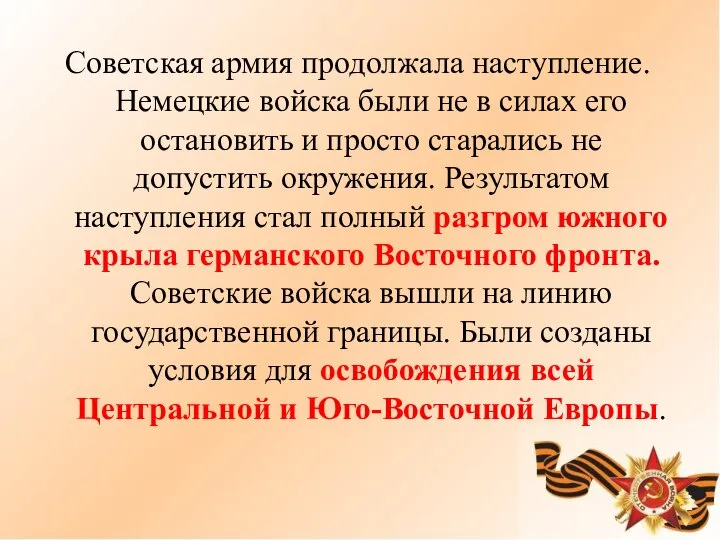 Советская армия продолжала наступление. Немецкие войска были не в силах его остановить и просто старались не допустить окружения. Результатом наступления стал полный разгром южного крыла германского Восточного фронта. Советские войска вышли на линию государственной границы. Были созданы условия для освобождения всей Центральной и Юго-Восточной Европы.

ОТЕЧЕСТВЕННАЯ ВОЙНА